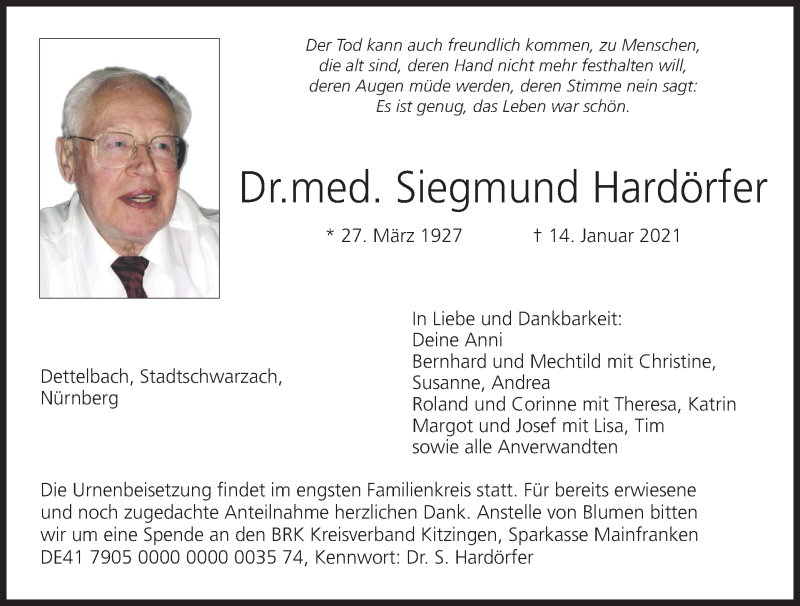 Der Tod kann auch freundlich kommen, zu Menschen, die alt sind, deren Hand nicht mehr festhalten will, deren Augen müde werden, deren Stimme nein sagt: Es ist genug, das Leben war schön.

Dr.med. Siegmund Hardörfer

* 27. März 1927 † 14. Januar 2021

Dettelbach, Stadtschwarzach, Nürnberg

In Liebe und Dankbarkeit:
Deine Anni
Bernhard und Mechtild mit Christine, Susanne, Andrea
Roland und Corinne mit Theresa, Katrin
Margot und Josef mit Lisa, Tim
sowie alle Anverwandten

Die Urnenbeisetzung findet im engsten Familienkreis statt. Für bereits erwiesene und noch zugedachte Anteilnahme herzlichen Dank. Anstelle von Blumen bitten wir um eine Spende an den BRK Kreisverband Kitzingen, Sparkasse Mainfranken DE41 7905 0000 0000 0035 74, Kennwort: Dr. S. Hardörfer